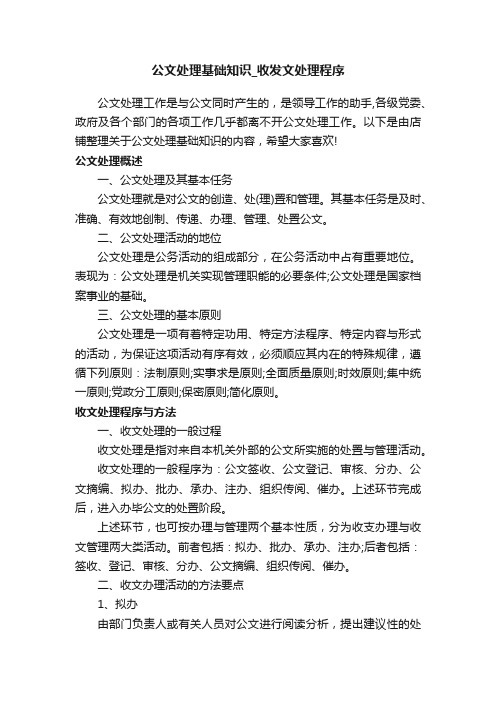 公文处理基础知识_收发文处理程序

公文处理工作是与公文同时产生的，是领导工作的助手,各级党委、政府及各个部门的各项工作几乎都离不开公文处理工作。以下是由店铺整理关于公文处理基础知识的内容，希望大家喜欢!

公文处理概述

一、公文处理及其基本任务

公文处理就是对公文的创造、处(理)置和管理。其基本任务是及时、准确、有效地创制、传递、办理、管理、处置公文。

二、公文处理活动的地位

公文处理是公务活动的组成部分，在公务活动中占有重要地位。表现为：公文处理是机关实现管理职能的必要条件;公文处理是国家档案事业的基础。

三、公文处理的基本原则

公文处理是一项有着特定功用、特定方法程序、特定内容与形式的活动，为保证这项活动有序有效，必须顺应其内在的特殊规律，遵循下列原则：法制原则;实事求是原则;全面质量原则;时效原则;集中统一原则;党政分工原则;保密原则;简化原则。

收文处理程序与方法

一、收文处理的一般过程

收文处理是指对来自本机关外部的公文所实施的处置与管理活动。

收文处理的一般程序为：公文签收、公文登记、审核、分办、公文摘编、拟办、批办、承办、注办、组织传阅、催办。上述环节完成后，进入办毕公文的处置阶段。

上述环节，也可按办理与管理两个基本性质，分为收支办理与收文管理两大类活动。前者包括：拟办、批办、承办、注办;后者包括：签收、登记、审核、分办、公文摘编、组织传阅、催办。

二、收文办理活动的方法要点

1、拟办

由部门负责人或有关人员对公文进行阅读分析，提出建议性的处